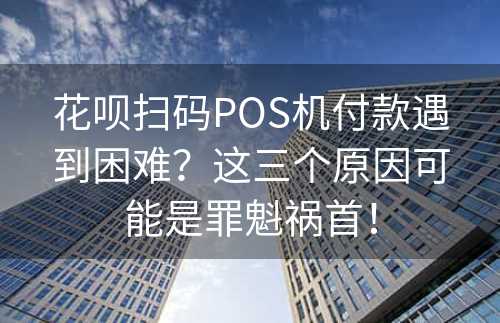 花呗扫码POS机付款遇到困难？这三个原因可能是罪魁祸首！